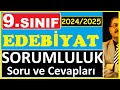 9.SINIF
2024/2025
EDEBİYAT
SORUMLULUK
Soru ve Cevapları